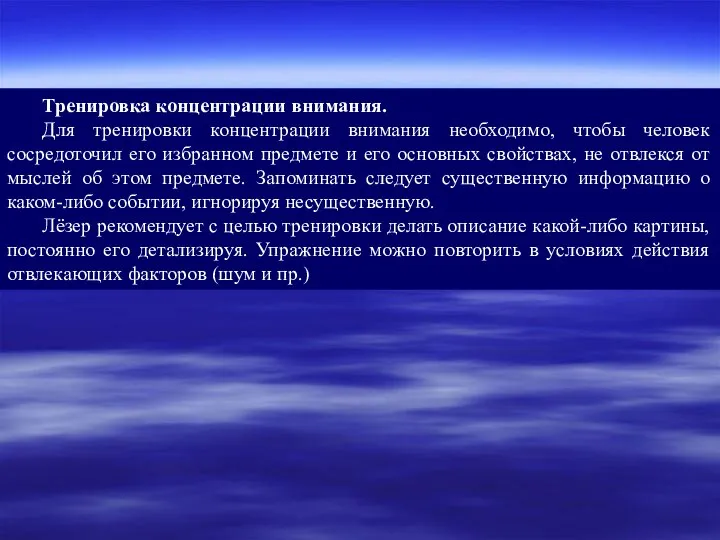 Тренировка концентрации внимания.

Для тренировки концентрации внимания необходимо, чтобы человек сосредоточил его избранном предмете и его основных свойствах, не отвлекся от мыслей об этом предмете. Запоминать следует существенную информацию о каком-либо событии, игнорируя несущественную.

Лёзер рекомендует с целью тренировки делать описание какой-либо картины, постоянно его детализируя. Упражнение можно повторить в условиях действия отвлекающих факторов (шум и пр.)